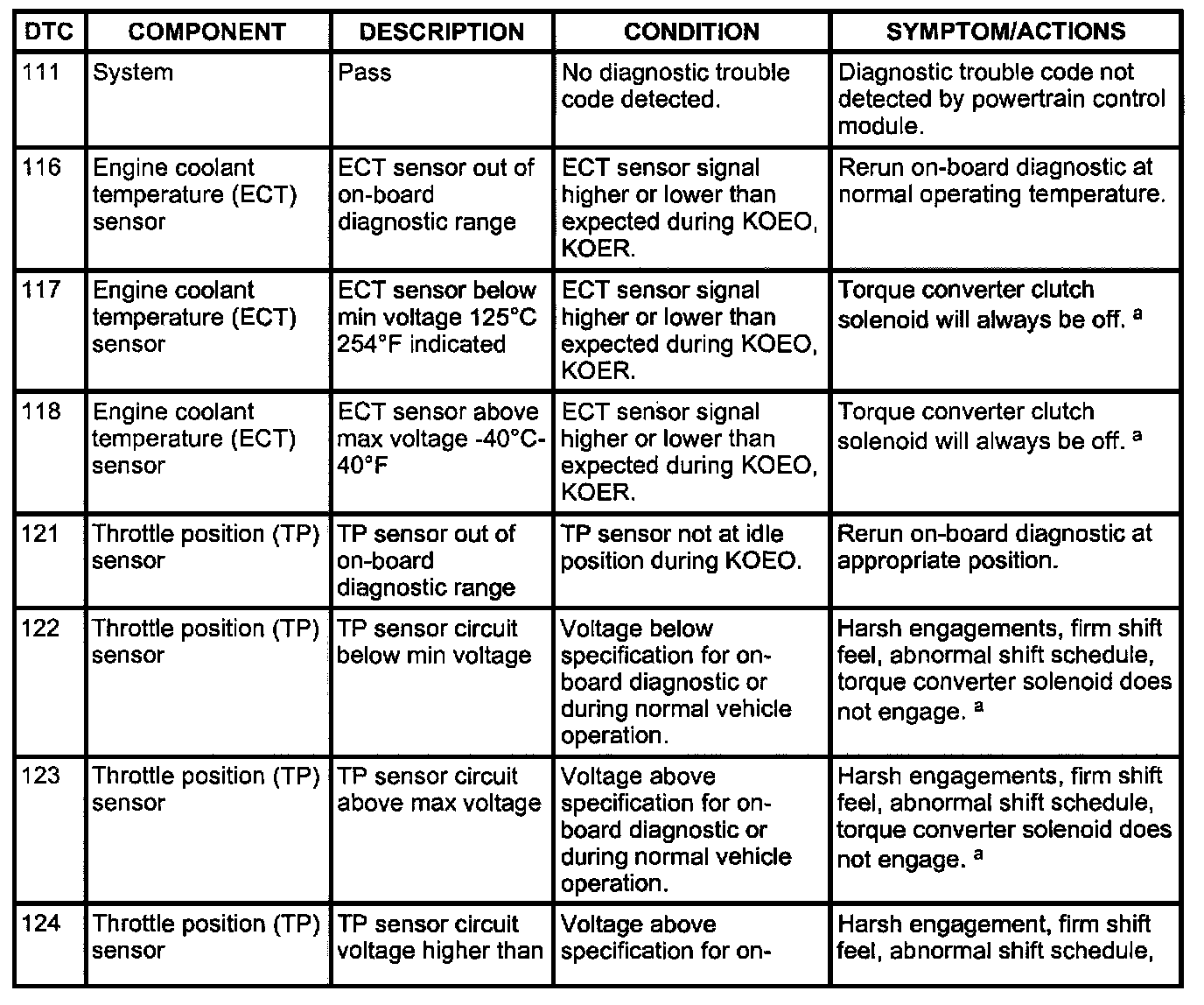 | DTC | COMPONENT | DESCRIPTION | CONDITION | SYMPTOM/ACTIONS |
|---|---|---|---|---|
| 111 | System | Pass | No diagnostic trouble code detected. | Diagnostic trouble code not detected by powertrain control module. |
| 116 | Engine coolant temperature (ECT) sensor | ECT sensor out of on-board diagnostic range | ECT sensor signal higher or lower than expected during KOEO, KOER. | Rerun on-board diagnostic at normal operating temperature. |
| 117 | Engine coolant temperature (ECT) sensor | ECT sensor below min voltage 125°C 254°F indicated | ECT sensor signal higher or lower than expected during KOEO, KOER. | Torque converter clutch solenoid will always be off. $^a$ |
| 118 | Engine coolant temperature (ECT) sensor | ECT sensor above max voltage -40°C-40°F | ECT sensor signal higher or lower than expected during KOEO, KOER. | Torque converter clutch solenoid will always be off. $^a$ |
| 121 | Throttle position (TP) sensor | TP sensor out of on-board diagnostic range | TP sensor not at idle position during KOEO. | Rerun on-board diagnostic at appropriate position. |
| 122 | Throttle position (TP) sensor | TP sensor circuit below min voltage | Voltage below specification for on-board diagnostic or during normal vehicle operation. | Harsh engagements, firm shift feel, abnormal shift schedule, torque converter solenoid does not engage. $^a$ |
| 123 | Throttle position (TP) sensor | TP sensor circuit above max voltage | Voltage above specification for on-board diagnostic or during normal vehicle operation. | Harsh engagements, firm shift feel, abnormal shift schedule, torque converter solenoid does not engage. $^a$ |
| 124 | Throttle position (TP) sensor | TP sensor circuit voltage higher than | Voltage above specification for on- | Harsh engagement, firm shift feel, abnormal shift schedule, |